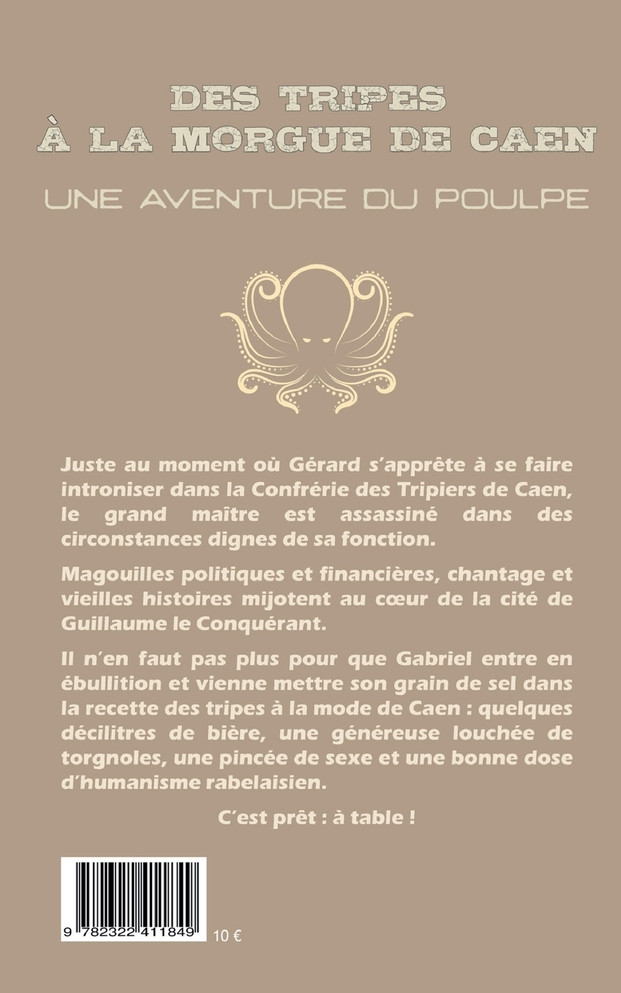 DES TRIPES
À LA MORGUE DE CAEN

UNE AVENTURE DU POULPE

Juste au moment où Gérard s'apprête à se faire introniser dans la Confrérie des Tripiers de Caen, le grand maître est assassiné dans des circonstances dignes de sa fonction.

Magouilles politiques et financières, chantage et vieilles histoires mijotent au cœur de la cité de Guillaume le Conquérant.

Il n'en faut pas plus pour que Gabriel entre en ébullition et vienne mettre son grain de sel dans la recette des tripes à la mode de Caen : quelques décilitres de bière, une généreuse louchée de torgnoles, une pincée de sexe et une bonne dose d'humanisme rabelaisien.

C'est prêt : à table !

9 782322 411849

10 €